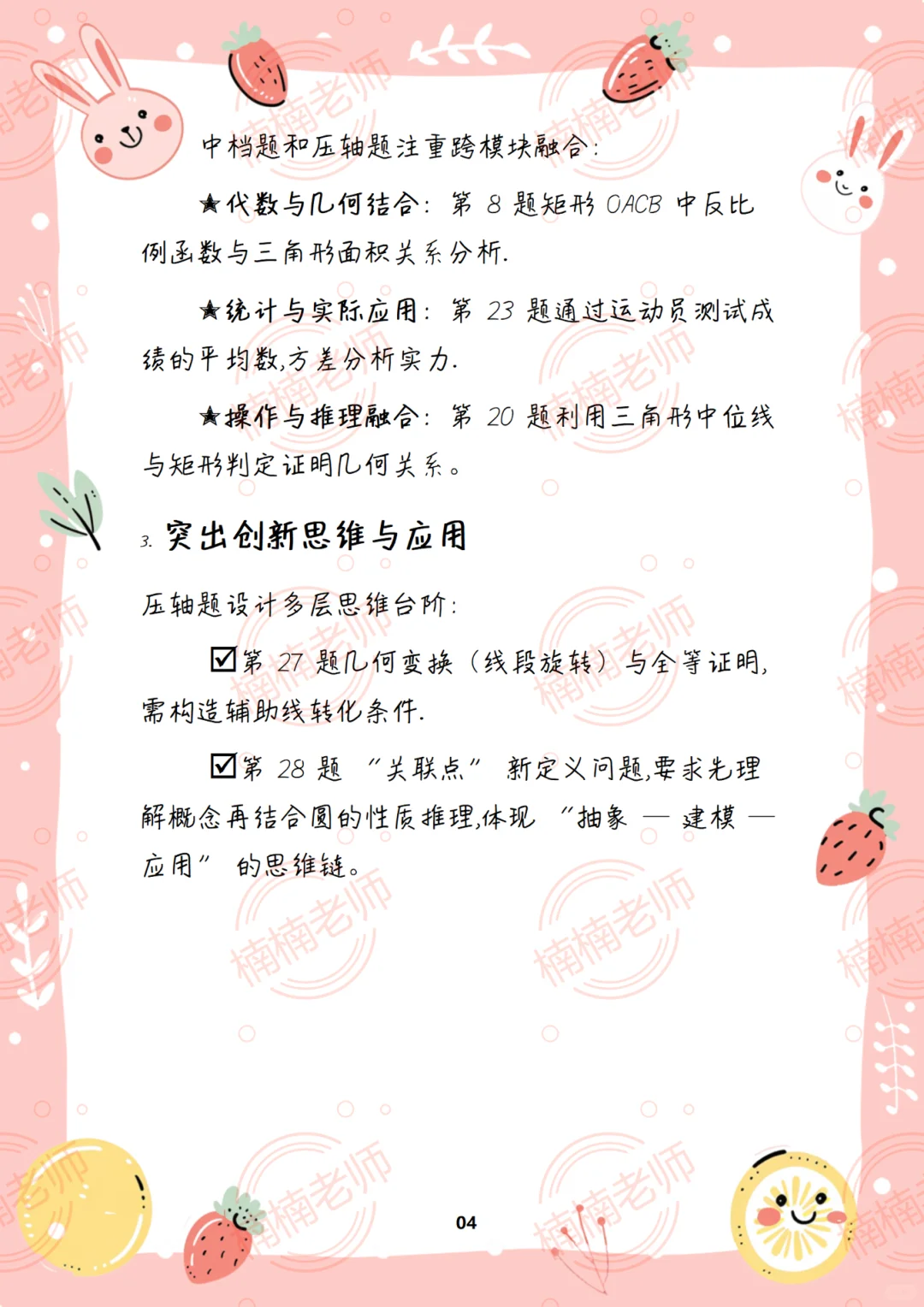 中档题和压轴题注重跨模块融合:

★代数与几何结合:第8题矩形OACB中反比例函数与三角形面积关系分析.

★统计与实际应用:第23题通过运动员测试成绩的平均数,方差分析实力.

★操作与推理融合:第20题利用三角形中位线与矩形判定证明几何关系。

3.突出创新思维与应用

压轴题设计多层思维台阶:

☑第27题几何变换(线段旋转)与全等证明,需构造辅助线转化条件.

☑第28题“关联点”新定义问题,要求先理解概念再结合圆的性质推理,体现“抽象—建模—应用”的思维链。

04

楠楠老师